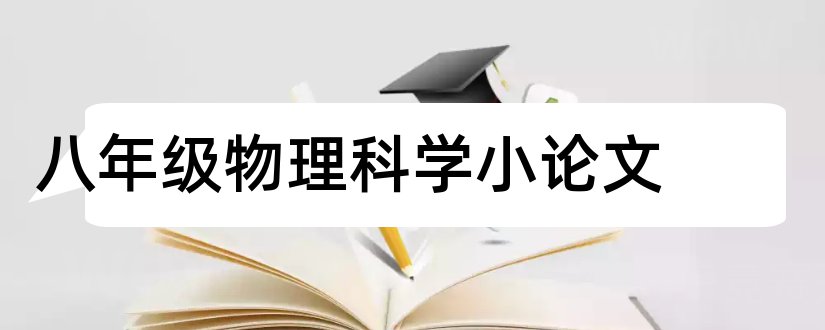 八年级物理科学小论文